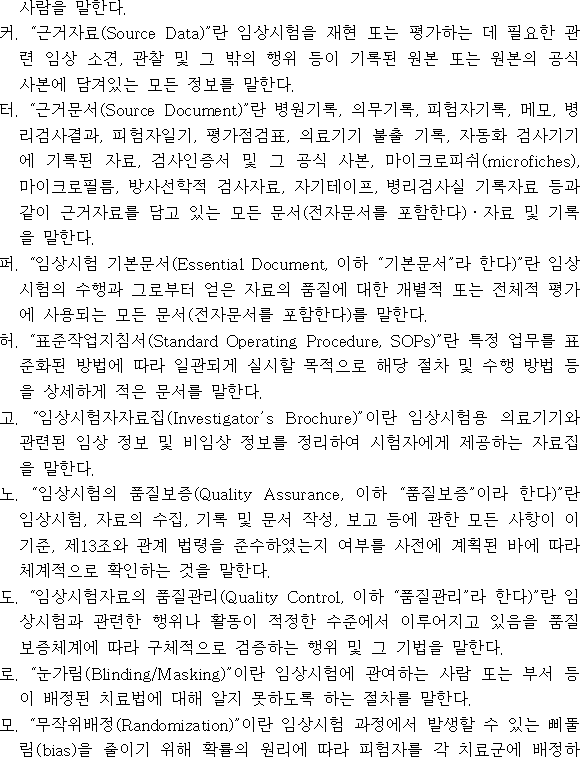 사람을 말한다.

커. "근거자료(Source Data)"란 임상시험을 재현 또는 평가하는 데 필요한 관련 임상 소견, 관찰 및 그 밖의 행위 등이 기록된 원본 또는 원본의 공식 사본에 담겨있는 모든 정보를 말한다.

터. "근거문서(Source Document)"란 병원기록, 의무기록, 피험자기록, 메모, 병리검사결과, 피험자일기, 평가점검표, 의료기기 불출 기록, 자동화 검사기기에 기록된 자료, 검사인증서 및 그 공식 사본, 마이크로피쉬(microfiches), 마이크로필름, 방사선학적 검사자료, 자기테이프, 병리검사실 기록자료 등과 같이 근거자료를 담고 있는 모든 문서(전자문서를 포함한다)·자료 및 기록을 말한다.

퍼. "임상시험 기본문서(Essential Document, 이하 "기본문서"라 한다)"란 임상시험의 수행과 그로부터 얻은 자료의 품질에 대한 개별적 또는 전체적 평가에 사용되는 모든 문서(전자문서를 포함한다)를 말한다.

허. "표준작업지침서(Standard Operating Procedure, SOPs)"란 특정 업무를 표준화된 방법에 따라 일관되게 실시할 목적으로 해당 절차 및 수행 방법 등을 상세하게 적은 문서를 말한다.

고. "임상시험자자료집(Investigator's Brochure)"이란 임상시험용 의료기기와 관련된 임상 정보 및 비임상 정보를 정리하여 시험자에게 제공하는 자료집을 말한다.

노. "임상시험의 품질보증(Quality Assurance, 이하 "품질보증"이라 한다)"란 임상시험, 자료의 수집, 기록 및 문서 작성, 보고 등에 관한 모든 사항이 이 기준, 제13조와 관계 법령을 준수하였는지 여부를 사전에 계획된 바에 따라 체계적으로 확인하는 것을 말한다.

도. "임상시험자료의 품질관리(Quality Control, 이하 "품질관리"라 한다)"란 임상시험과 관련한 행위나 활동이 적정한 수준에서 이루어지고 있음을 품질보증체계에 따라 구체적으로 검증하는 행위 및 그 기법을 말한다.

로. "눈가림(Blinding/Masking)"이란 임상시험에 관여하는 사람 또는 부서 등이 배정된 치료법에 대해 알지 못하도록 하는 절차를 말한다.

모. "무작위배정(Randomization)"이란 임상시험 과정에서 발생할 수 있는 삐뚤림(bias)을 줄이기 위해 확률의 원리에 따라 피험자를 각 치료군에 배정하